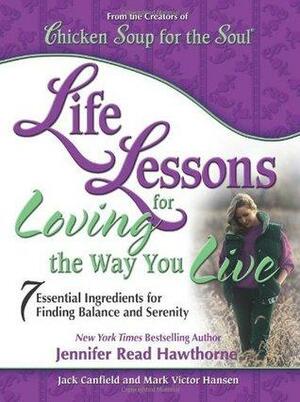 From the Creators of
Chicken Soup for the Soul

Life Lessons for Loving the Way You Live

7 Essential Ingredients for Finding Balance and Serenity

New York Times Bestselling Author
Jennifer Read Hawthorne

Jack Canfield and Mark Victor Hansen